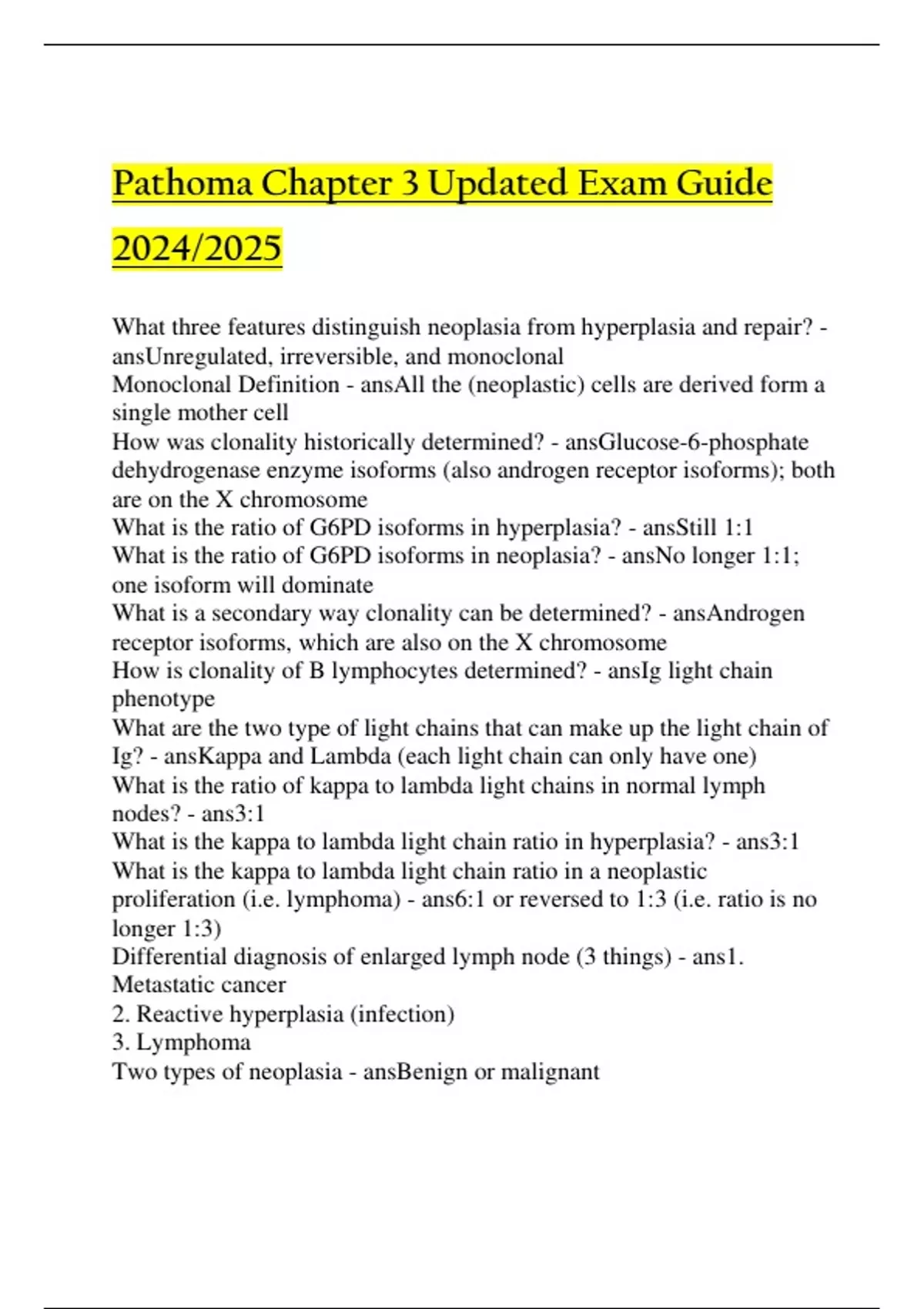 Pathoma Chapter 3 Updated Exam Guide 2024/2025

What three features distinguish neoplasia from hyperplasia and repair? - ansUnregulated, irreversible, and monoclonal
Monoclonal Definition - ansAll the (neoplastic) cells are derived form a single mother cell
How was clonality historically determined? - ansGlucose-6-phosphate dehydrogenase enzyme isoforms (also androgen receptor isoforms); both are on the X chromosome
What is the ratio of G6PD isoforms in hyperplasia? - ansStill 1:1
What is the ratio of G6PD isoforms in neoplasia? - ansNo longer 1:1; one isoform will dominate
What is a secondary way clonality can be determined? - ansAndrogen receptor isoforms, which are also on the X chromosome
How is clonality of B lymphocytes determined? - ansIg light chain phenotype
What are the two type of light chains that can make up the light chain of Ig? - ansKappa and Lambda (each light chain can only have one)
What is the ratio of kappa to lambda light chains in normal lymph nodes? - ans3:1
What is the kappa to lambda light chain ratio in hyperplasia? - ans3:1
What is the kappa to lambda light chain ratio in a neoplastic proliferation (i.e. lymphoma) - ans6:1 or reversed to 1:3 (i.e. ratio is no longer 1:3)
Differential diagnosis of enlarged lymph node (3 things) - ans1. Metastatic cancer
2. Reactive hyperplasia (infection)
3. Lymphoma
Two types of neoplasia - ansBenign or malignant